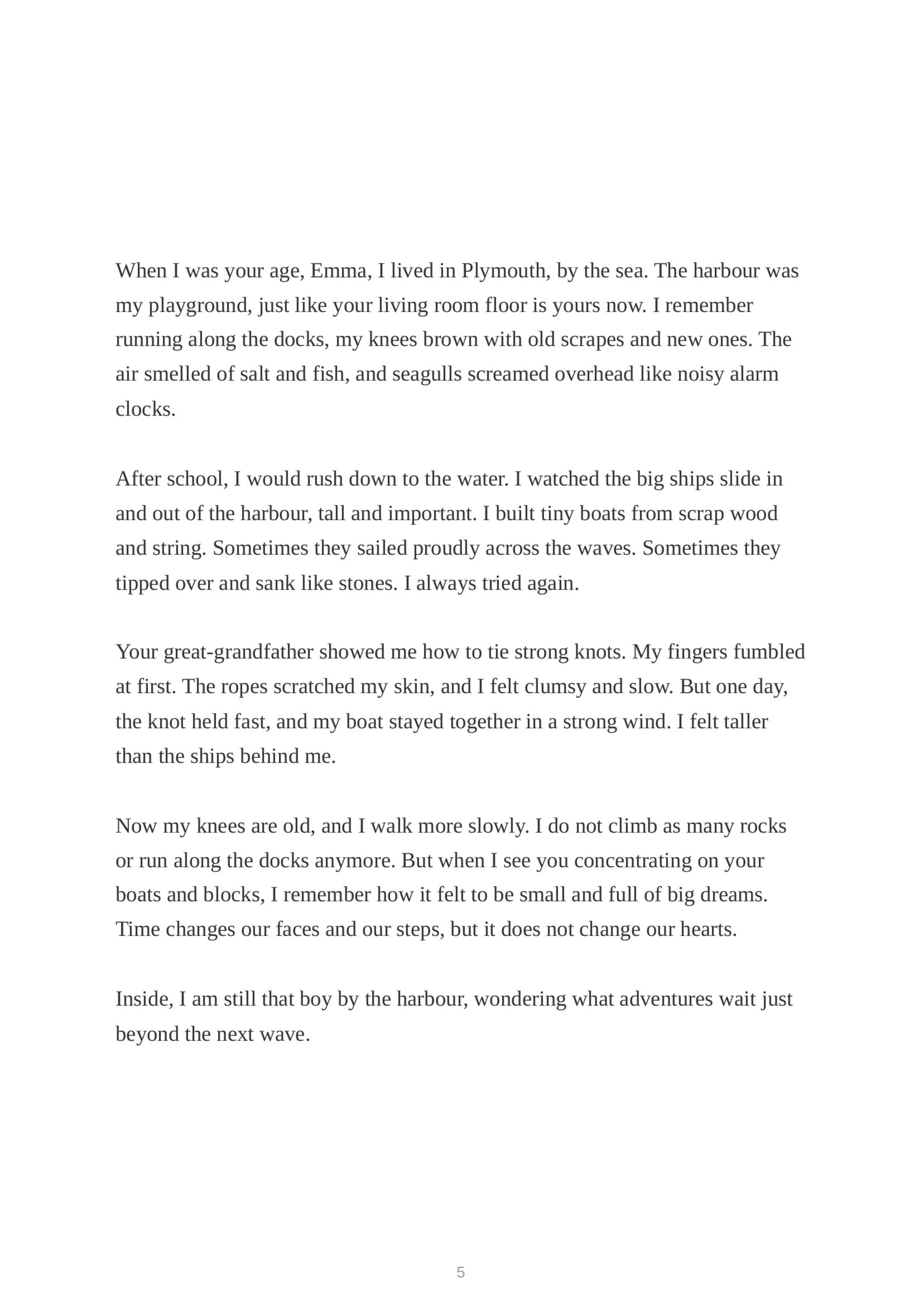 When I was your age, Emma, I lived in Plymouth, by the sea. The harbour was my playground, just like your living room floor is yours now. I remember running along the docks, my knees brown with old scrapes and new ones. The air smelled of salt and fish, and seagulls screamed overhead like noisy alarm clocks.

After school, I would rush down to the water. I watched the big ships slide in and out of the harbour, tall and important. I built tiny boats from scrap wood and string. Sometimes they sailed proudly across the waves. Sometimes they tipped over and sank like stones. I always tried again.

Your great-grandfather showed me how to tie strong knots. My fingers fumbled at first. The ropes scratched my skin, and I felt clumsy and slow. But one day, the knot held fast, and my boat stayed together in a strong wind. I felt taller than the ships behind me.

Now my knees are old, and I walk more slowly. I do not climb as many rocks or run along the docks anymore. But when I see you concentrating on your boats and blocks, I remember how it felt to be small and full of big dreams. Time changes our faces and our steps, but it does not change our hearts.

Inside, I am still that boy by the harbour, wondering what adventures wait just beyond the next wave.

5